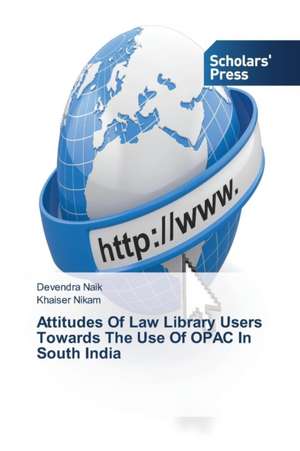 Scholars' Press

http://www.

Devendra Naik
Khaiser Nikam

Attitudes Of Law Library Users Towards The Use Of OPAC In South India